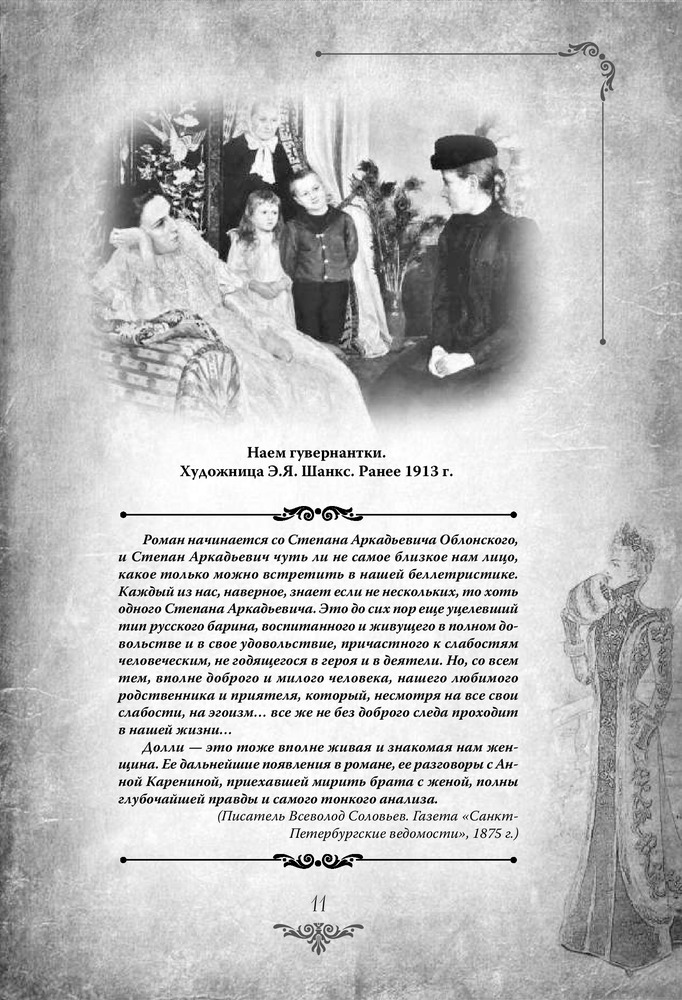 Наем гувернантки.
Художница Э.Я. Шанкс. Ранее 1913 г.

Роман начинается со Степана Аркадьевича Облонского, и Степан Аркадьевич чуть ли не самое близкое нам лицо, какое только можно встретить в нашей беллетристике. Каждый из нас, наверное, знает если не нескольких, то хоть одного Степана Аркадьевича. Это до сих пор еще уцелевший тип русского барина, воспитанного и живущего в полном довольстве и в свое удовольствие, причастного к слабостям человеческим, не годящегося в героя и в деятели. Но, со всем тем, вполне доброго и милого человека, нашего любимого родственника и приятеля, который, несмотря на все свои слабости, на эгоизм… все же не без доброго следа проходит в нашей жизни…

Долли — это тоже вполне живая и знакомая нам женщина. Ее дальнейшие появления в романе, ее разговоры с Анной Карениной, приехавшей мирить брата с женой, полны глубочайшей правды и самого тонкого анализа.

(Писатель Всеволод Соловьев. Газета «Санкт-Петербургские ведомости», 1875 г.)

11